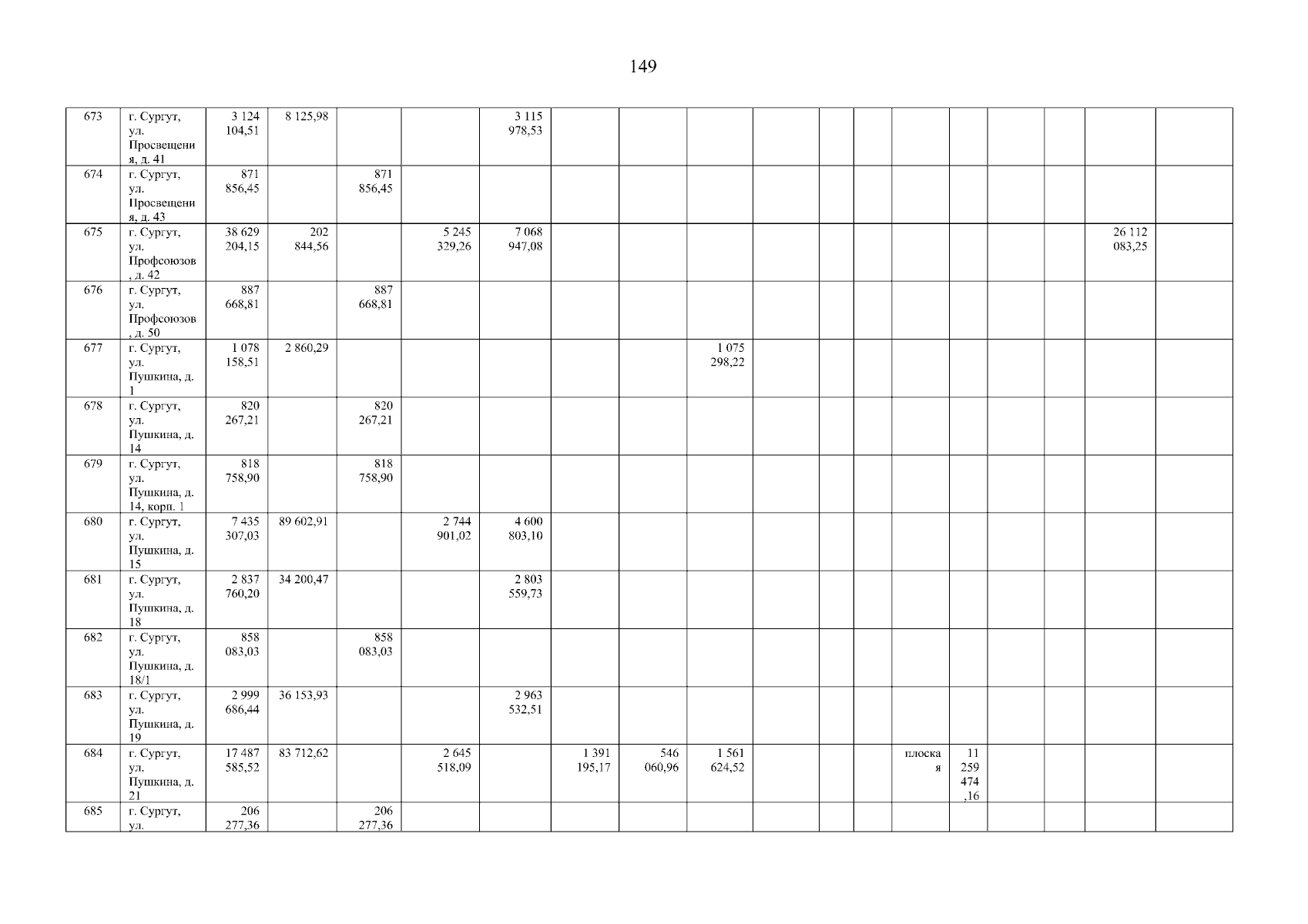 149

| 673 | г. Сургут, ул. Просвещения, д. 41 | 3 124 104,51 | 8 125,98 | | | 3 115 978,53 | | | | | | | | | | | | |
|---|---|---|---|---|---|---|---|---|---|---|---|---|---|---|---|---|---|---|
| 674 | г. Сургут, ул. Просвещения, д. 43 | 871 856,45 | | 871 856,45 | | | | | | | | | | | | | | |
| 675 | г. Сургут, ул. Профсоюзов, д. 42 | 38 629 204,15 | 202 844,56 | | 5 245 329,26 | 7 068 947,08 | | | | | | | | | | | 26 112 083,25 | |
| 676 | г. Сургут, ул. Профсоюзов, д. 50 | 887 668,81 | | 887 668,81 | | | | | | | | | | | | | | |
| 677 | г. Сургут, ул. Пушкина, д. 1 | 1 078 158,51 | 2 860,29 | | | | | | 1 075 298,22 | | | | | | | | | |
| 678 | г. Сургут, ул. Пушкина, д. 14 | 820 267,21 | | 820 267,21 | | | | | | | | | | | | | | |
| 679 | г. Сургут, ул. Пушкина, д. 14, корп. 1 | 818 758,90 | | 818 758,90 | | | | | | | | | | | | | | |
| 680 | г. Сургут, ул. Пушкина, д. 15 | 7 435 307,03 | 89 602,91 | | 2 744 901,02 | 4 600 803,10 | | | | | | | | | | | | |
| 681 | г. Сургут, ул. Пушкина, д. 18 | 2 837 760,20 | 34 200,47 | | | 2 803 559,73 | | | | | | | | | | | | |
| 682 | г. Сургут, ул. Пушкина, д. 18/1 | 858 083,03 | | 858 083,03 | | | | | | | | | | | | | | |
| 683 | г. Сургут, ул. Пушкина, д. 19 | 2 999 686,44 | 36 153,93 | | | 2 963 532,51 | | | | | | | | | | | | |
| 684 | г. Сургут, ул. Пушкина, д. 21 | 17 487 585,52 | 83 712,62 | | 2 645 518,09 | | 1 391 195,17 | 546 060,96 | 1 561 624,52 | | | | плоская | 11 259 474,16 | | | | |
| 685 | г. Сургут, ул. | 206 277,36 | | 206 277,36 | | | | | | | | | | | | | | |